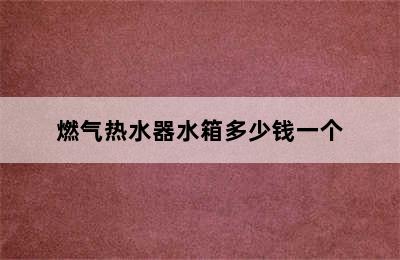 燃气热水器水箱多少钱一个